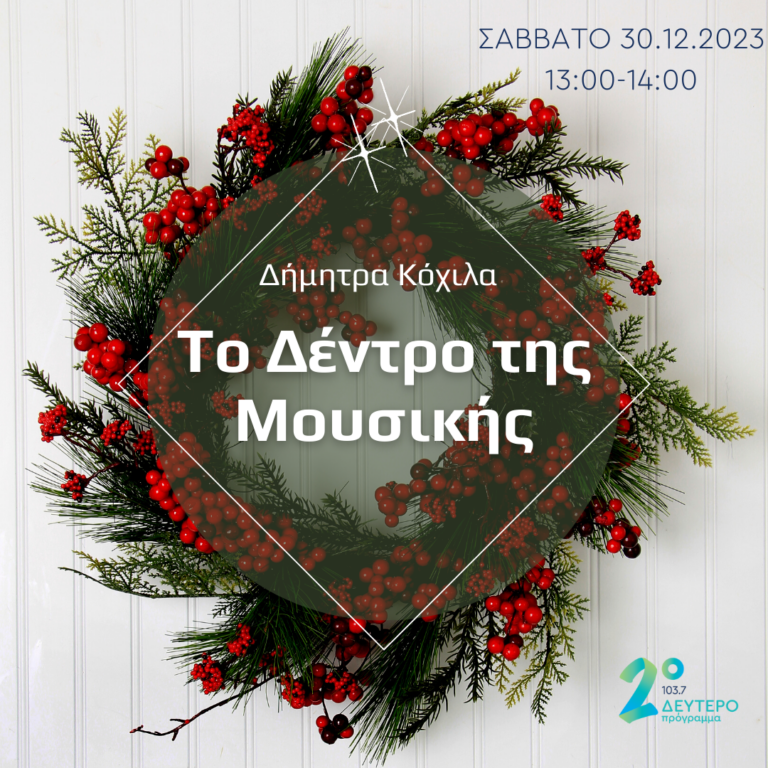 ΣΑΒΒΑΤΟ 30.12.2023
13:00-14:00

Δήμητρα Κόχιλα

Το Δέντρο της Μουσικής

2ο
103.7
ΔΕΥΤΕΡΟ
πρόγραμμα